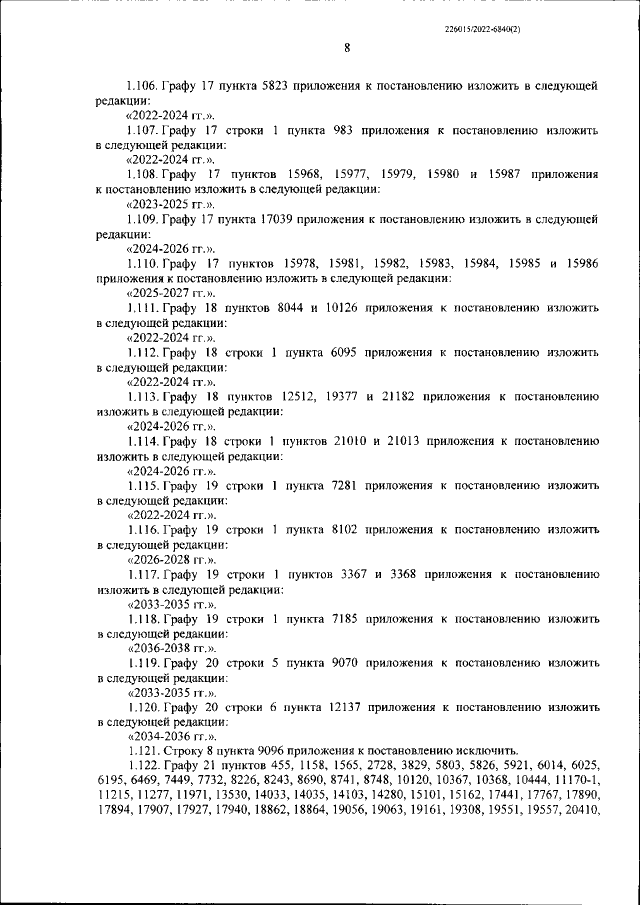 226015/2022-6840(2)

8

1.106. Графу 17 пункта 5823 приложения к постановлению изложить в следующей редакции:

«2022-2024 гг.».

1.107. Графу 17 строки 1 пункта 983 приложения к постановлению изложить в следующей редакции:

«2022-2024 гг.».

1.108. Графу 17 пунктов 15968, 15977, 15979, 15980 и 15987 приложения к постановлению изложить в следующей редакции:

«2023-2025 гг.».

1.109. Графу 17 пункта 17039 приложения к постановлению изложить в следующей редакции:

«2024-2026 гг.».

1.110. Графу 17 пунктов 15978, 15981, 15982, 15983, 15984, 15985 и 15986 приложения к постановлению изложить в следующей редакции:

«2025-2027 гг.».

1.111. Графу 18 пунктов 8044 и 10126 приложения к постановлению изложить в следующей редакции:

«2022-2024 гг.».

1.112. Графу 18 строки 1 пункта 6095 приложения к постановлению изложить в следующей редакции:

«2022-2024 гг.».

1.113. Графу 18 пунктов 12512, 19377 и 21182 приложения к постановлению изложить в следующей редакции:

«2024-2026 гг.».

1.114. Графу 18 строки 1 пунктов 21010 и 21013 приложения к постановлению изложить в следующей редакции:

«2024-2026 гг.».

1.115. Графу 19 строки 1 пункта 7281 приложения к постановлению изложить в следующей редакции:

«2022-2024 гг.».

1.116. Графу 19 строки 1 пункта 8102 приложения к постановлению изложить в следующей редакции:

«2026-2028 гг.».

1.117. Графу 19 строки 1 пунктов 3367 и 3368 приложения к постановлению изложить в следующей редакции:

«2033-2035 гг.».

1.118. Графу 19 строки 1 пункта 7185 приложения к постановлению изложить в следующей редакции:

«2036-2038 гг.».

1.119. Графу 20 строки 5 пункта 9070 приложения к постановлению изложить в следующей редакции:

«2033-2035 гг.».

1.120. Графу 20 строки 6 пункта 12137 приложения к постановлению изложить в следующей редакции:

«2034-2036 гг.».

1.121. Строку 8 пункта 9096 приложения к постановлению исключить.

1.122. Графу 21 пунктов 455, 1158, 1565, 2728, 3829, 5803, 5826, 5921, 6014, 6025, 6195, 6469, 7449, 7732, 8226, 8243, 8690, 8741, 8748, 10120, 10367, 10368, 10444, 11170-1, 11215, 11277, 11971, 13530, 14033, 14035, 14103, 14280, 15101, 15162, 17441, 17767, 17890, 17894, 17907, 17927, 17940, 18862, 18864, 19056, 19063, 19161, 19308, 19551, 19557, 20410,